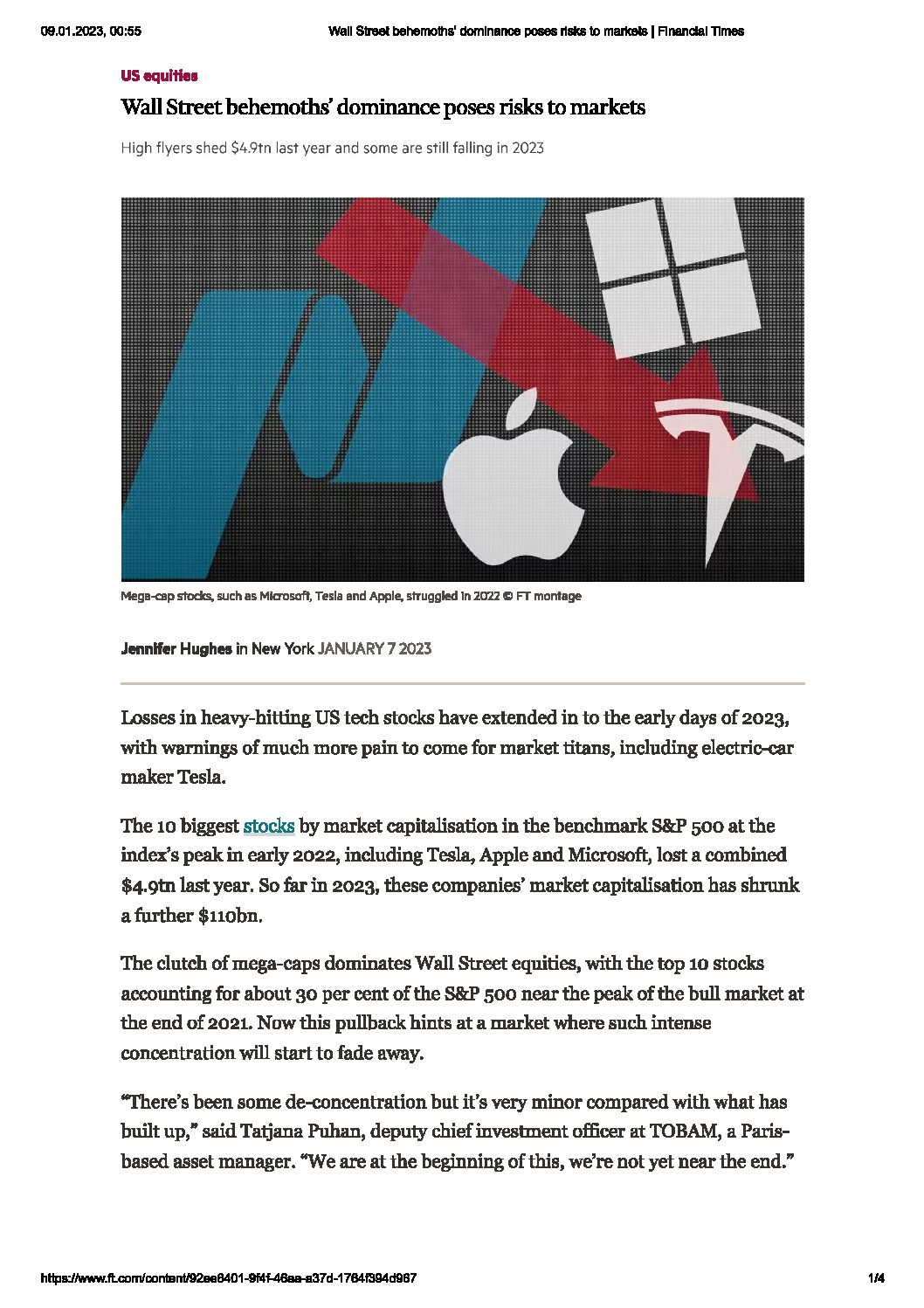 09.01.2023, 00:55 Wall Street behemoths' dominance poses risks to markets | Financial Times

US equities

Wall Street behemoths' dominance poses risks to markets

High flyers shed $4.9tn last year and some are still falling in 2023

Mega-cap stocks, such as Microsoft, Tesla and Apple, struggled in 2022 © FT montage

Jennifer Hughes in New York JANUARY 7 2023

Losses in heavy-hitting US tech stocks have extended in to the early days of 2023, with warnings of much more pain to come for market titans, including electric-car maker Tesla.

The 10 biggest stocks by market capitalisation in the benchmark S&P 500 at the index's peak in early 2022, including Tesla, Apple and Microsoft, lost a combined $4.9tn last year. So far in 2023, these companies' market capitalisation has shrunk a further $110bn.

The clutch of mega-caps dominates Wall Street equities, with the top 10 stocks accounting for about 30 per cent of the S&P 500 near the peak of the bull market at the end of 2021. Now this pullback hints at a market where such intense concentration will start to fade away.

"There's been some de-concentration but it's very minor compared with what has built up," said Tatjana Puhan, deputy chief investment officer at TOBAM, a Paris-based asset manager. "We are at the beginning of this, we're not yet near the end."

https://www.ft.com/content/92ee6401-9f4f-46aa-a37d-1764f394d967 1/4